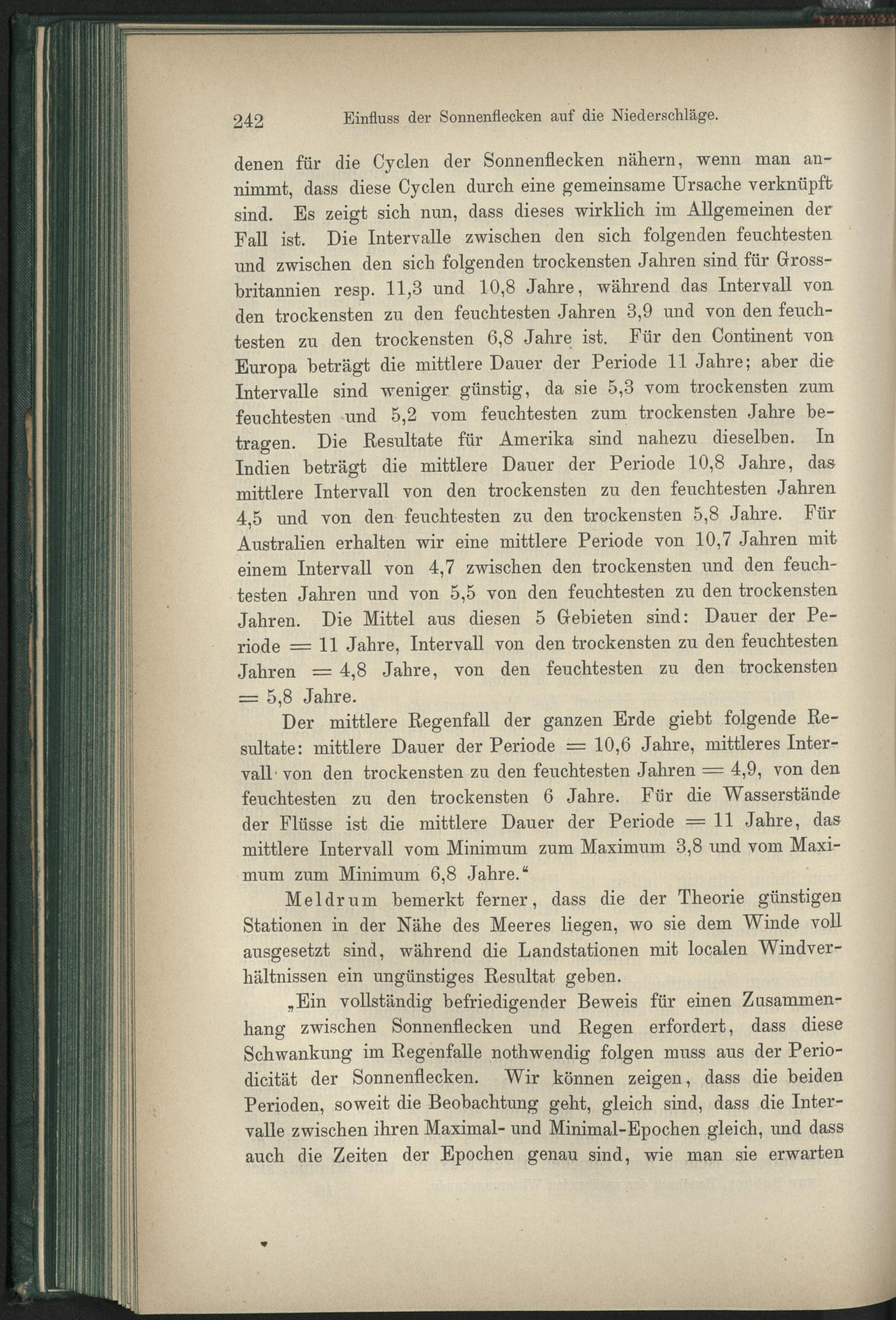 242 Einfluss der Sonnenflecken auf die Niederschläge.

denen für die Cyclen der Sonnenflecken nähern, wenn man annimmt, dass diese Cyclen durch eine gemeinsame Ursache verknüpft sind. Es zeigt sich nun, dass dieses wirklich im Allgemeinen der Fall ist. Die Intervalle zwischen den sich folgenden feuchtesten und zwischen den sich folgenden trockensten Jahren sind für Grossbritannien resp. 11,3 und 10,8 Jahre, während das Intervall von den trockensten zu den feuchtesten Jahren 3,9 und von den feuchtesten zu den trockensten 6,8 Jahre ist. Für den Continent von Europa beträgt die mittlere Dauer der Periode 11 Jahre; aber die Intervalle sind weniger günstig, da sie 5,3 vom trockensten zum feuchtesten und 5,2 vom feuchtesten zum trockensten Jahre betragen. Die Resultate für Amerika sind nahezu dieselben. In Indien beträgt die mittlere Dauer der Periode 10,8 Jahre, das mittlere Intervall von den trockensten zu den feuchtesten Jahren 4,5 und von den feuchtesten zu den trockensten 5,8 Jahre. Für Australien erhalten wir eine mittlere Periode von 10,7 Jahren mit einem Intervall von 4,7 zwischen den trockensten und den feuchtesten Jahren und von 5,5 von den feuchtesten zu den trockensten Jahren. Die Mittel aus diesen 5 Gebieten sind: Dauer der Periode = 11 Jahre, Intervall von den trockensten zu den feuchtesten Jahren = 4,8 Jahre, von den feuchtesten zu den trockensten = 5,8 Jahre.

Der mittlere Regenfall der ganzen Erde giebt folgende Resultate: mittlere Dauer der Periode = 10,6 Jahre, mittleres Intervall von den trockensten zu den feuchtesten Jahren = 4,9, von den feuchtesten zu den trockensten 6 Jahre. Für die Wasserstände der Flüsse ist die mittlere Dauer der Periode = 11 Jahre, das mittlere Intervall vom Minimum zum Maximum 3,8 und vom Maximum zum Minimum 6,8 Jahre."

Meldrum bemerkt ferner, dass die der Theorie günstigen Stationen in der Nähe des Meeres liegen, wo sie dem Winde voll ausgesetzt sind, während die Landstationen mit localen Windverhältnissen ein ungünstiges Resultat geben.

„Ein vollständig befriedigender Beweis für einen Zusammenhang zwischen Sonnenflecken und Regen erfordert, dass diese Schwankung im Regenfalle nothwendig folgen muss aus der Periodicität der Sonnenflecken. Wir können zeigen, dass die beiden Perioden, soweit die Beobachtung geht, gleich sind, dass die Intervalle zwischen ihren Maximal- und Minimal-Epochen gleich, und dass auch die Zeiten der Epochen genau sind, wie man sie erwarten